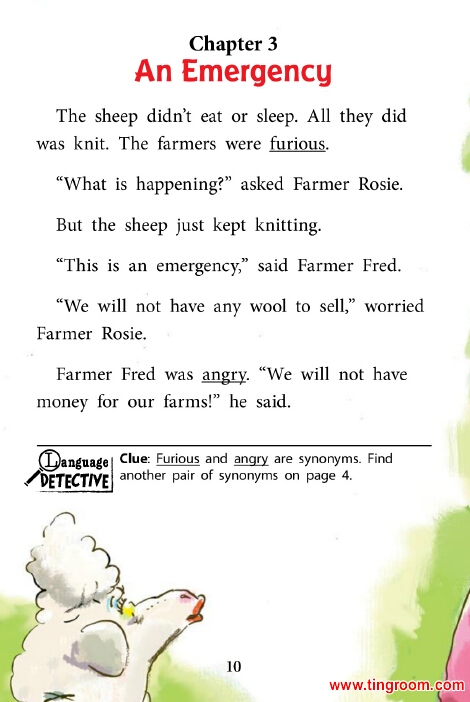 Chapter 3
An Emergency

The sheep didn't eat or sleep. All they did was knit. The farmers were furious.

"What is happening?" asked Farmer Rosie.

But the sheep just kept knitting.

"This is an emergency," said Farmer Fred.

"We will not have any wool to sell," worried Farmer Rosie.

Farmer Fred was angry. "We will not have money for our farms!" he said.

Language DETECTIVE

Clue: Furious and angry are synonyms. Find another pair of synonyms on page 4.

10

www.tingroom.com